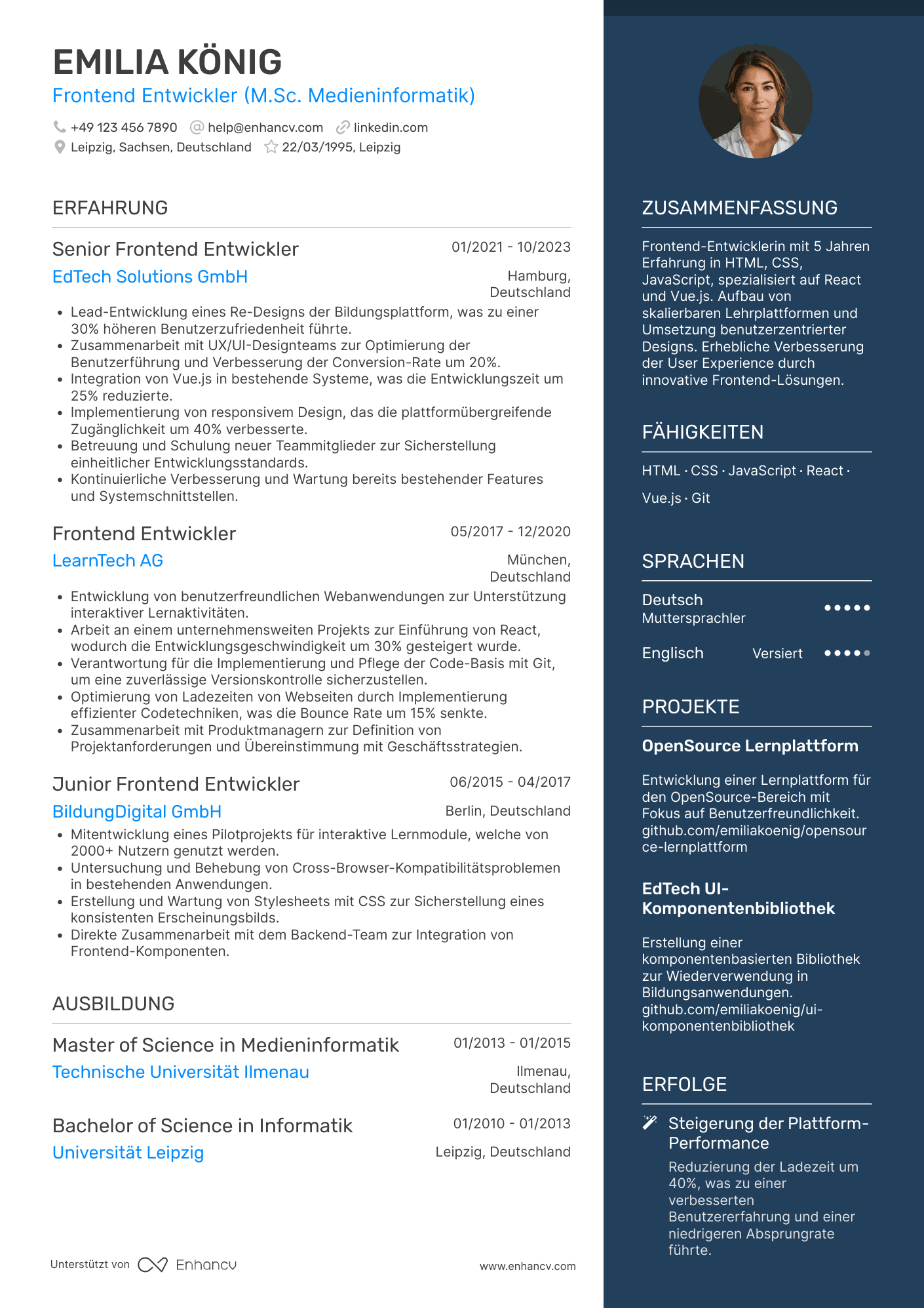 EMILIA KÖNIG
Frontend Entwickler (M.Sc. Medieninformatik)

+49 123 456 7890 help@enhancv.com linkedin.com
Leipzig, Sachsen, Deutschland 22/03/1995, Leipzig

ERFAHRUNG

Senior Frontend Entwickler
01/2021 - 10/2023
EdTech Solutions GmbH
Hamburg, Deutschland
• Lead-Entwicklung eines Re-Designs der Bildungsplattform, was zu einer 30% höheren Benutzerzufriedenheit führte.
• Zusammenarbeit mit UX/UI-Designteams zur Optimierung der Benutzerführung und Verbesserung der Conversion-Rate um 20%.
• Integration von Vue.js in bestehende Systeme, was die Entwicklungszeit um 25% reduzierte.
• Implementierung von responsivem Design, das die plattformübergreifende Zugänglichkeit um 40% verbesserte.
• Betreuung und Schulung neuer Teammitglieder zur Sicherstellung einheitlicher Entwicklungsstandards.
• Kontinuierliche Verbesserung und Wartung bereits bestehender Features und Systemschnittstellen.

Frontend Entwickler
05/2017 - 12/2020
LearnTech AG
München, Deutschland
• Entwicklung von benutzerfreundlichen Webanwendungen zur Unterstützung interaktiver Lernaktivitäten.
• Arbeit an einem unternehmensweiten Projekts zur Einführung von React, wodurch die Entwicklungsgeschwindigkeit um 30% gesteigert wurde.
• Verantwortung für die Implementierung und Pflege der Code-Basis mit Git, um eine zuverlässige Versionskontrolle sicherzustellen.
• Optimierung von Ladezeiten von Webseiten durch Implementierung effizienter Codetechniken, was die Bounce Rate um 15% senkte.
• Zusammenarbeit mit Produktmanagern zur Definition von Projektanforderungen und Übereinstimmung mit Geschäftsstrategien.

Junior Frontend Entwickler
06/2015 - 04/2017
BildungDigital GmbH
Berlin, Deutschland
• Mitentwicklung eines Pilotprojekts für interaktive Lernmodule, welche von 2000+ Nutzern genutzt werden.
• Untersuchung und Behebung von Cross-Browser-Kompatibilitätsproblemen in bestehenden Anwendungen.
• Erstellung und Wartung von Stylesheets mit CSS zur Sicherstellung eines konsistenten Erscheinungsbilds.
• Direkte Zusammenarbeit mit dem Backend-Team zur Integration von Frontend-Komponenten.

AUSBILDUNG

Master of Science in Medieninformatik
01/2013 - 01/2015
Technische Universität Ilmenau
Ilmenau, Deutschland

Bachelor of Science in Informatik
01/2010 - 01/2013
Universität Leipzig
Leipzig, Deutschland

Unterstützt von Enhancv
www.enhancv.com

ZUSAMMENFASSUNG

Frontend-Entwicklerin mit 5 Jahren Erfahrung in HTML, CSS, JavaScript, spezialisiert auf React und Vue.js. Aufbau von skalierbaren Lehrplattformen und Umsetzung benutzerzentrierter Designs. Erhebliche Verbesserung der User Experience durch innovative Frontend-Lösungen.

FÄHIGKEITEN

HTML · CSS · JavaScript · React · Vue.js · Git

SPRACHEN

Deutsch
Muttersprachler
Englisch
Versiert

PROJEKTE

OpenSource Lernplattform
Entwicklung einer Lernplattform für den OpenSource-Bereich mit Fokus auf Benutzerfreundlichkeit. github.com/emiliakoenig/opensource-lernplattform

EdTech UI-Komponentenbibliothek
Erstellung einer komponentenbasierten Bibliothek zur Wiederverwendung in Bildungsanwendungen. github.com/emiliakoenig/ui-komponentenbibliothek

ERFOLGE

Steigerung der Plattform-Performance
Reduzierung der Ladezeit um 40%, was zu einer verbesserten Benutzererfahrung und einer niedrigeren Absprungrate führte.